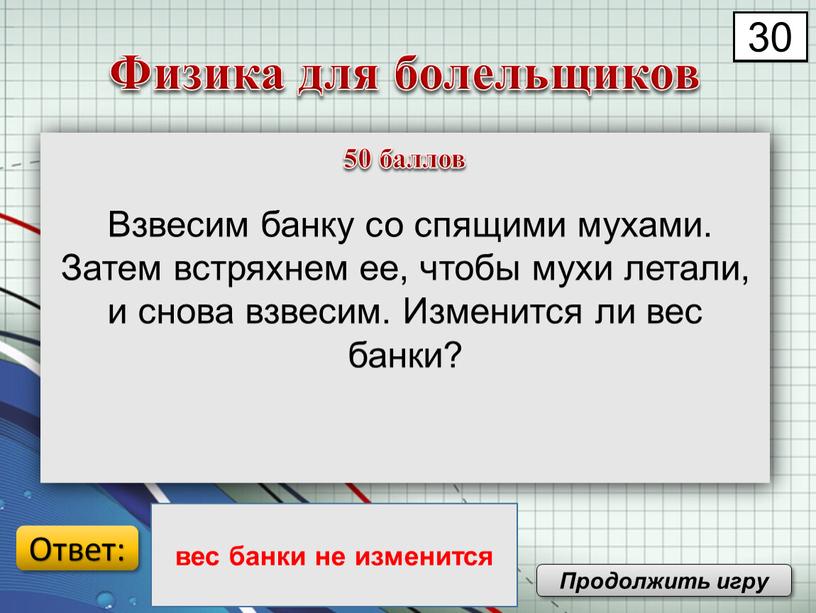 30

Физика для болельщиков

50 баллов

Взвесим банку со спящими мухами. Затем встряхнем ее, чтобы мухи летали, и снова взвесим. Изменится ли вес банки?

Ответ:

вес банки не изменится

Продолжить игру